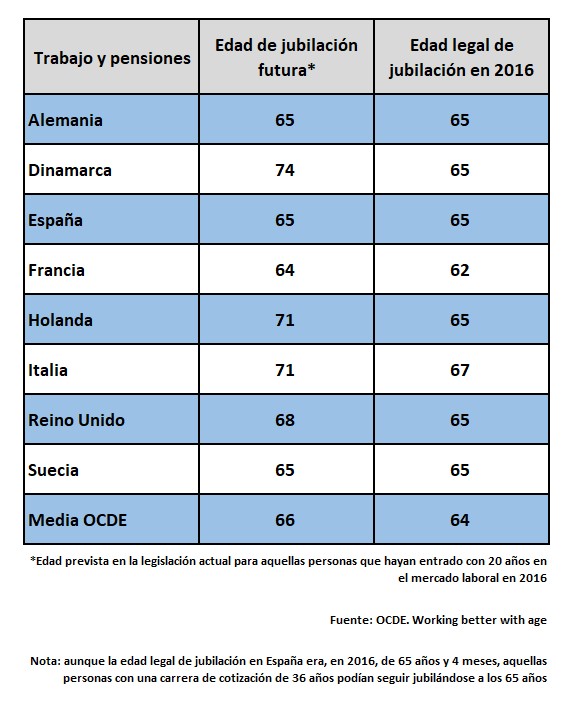 | Trabajo y pensiones | Edad de jubilación futura* | Edad legal de jubilación en 2016 |
|---|---|---|
| Alemania | 65 | 65 |
| Dinamarca | 74 | 65 |
| España | 65 | 65 |
| Francia | 64 | 62 |
| Holanda | 71 | 65 |
| Italia | 71 | 67 |
| Reino Unido | 68 | 65 |
| Suecia | 65 | 65 |
| Media OCDE | 66 | 64 |

*Edad prevista en la legislación actual para aquellas personas que hayan entrado con 20 años en el mercado laboral en 2016

Fuente: OCDE. Working better with age

Nota: aunque la edad legal de jubilación en España era, en 2016, de 65 años y 4 meses, aquellas personas con una carrera de cotización de 36 años podían seguir jubilándose a los 65 años